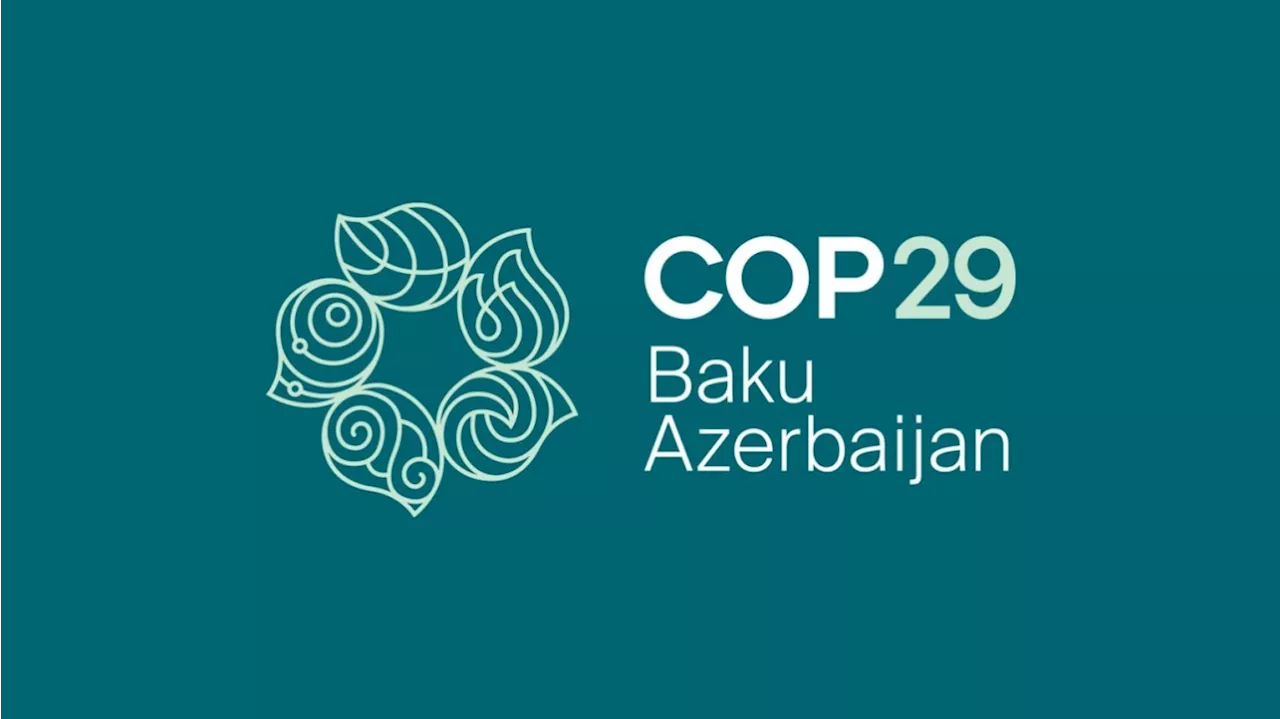 COP29
Baku
Azerbaijan